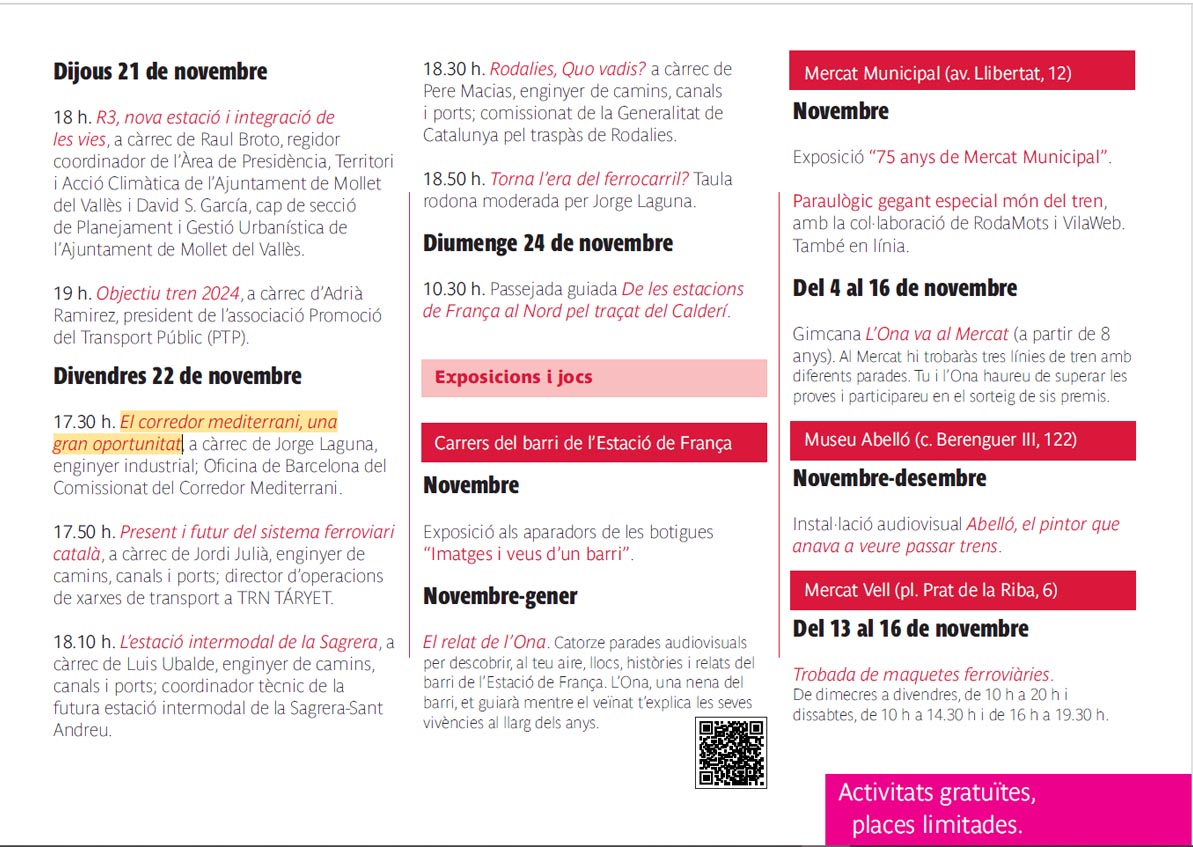 Dijous 21 de novembre

18 h. R3, nova estació i integració de les vies, a càrrec de Raul Broto, regidor coordinador de l'Àrea de Presidència, Territori i Acció Climàtica de l'Ajuntament de Mollet del Vallès i David S. García, cap de secció de Planejament i Gestió Urbanística de l'Ajuntament de Mollet del Vallès.

19 h. Objectiu tren 2024, a càrrec d'Adrià Ramirez, president de l'associació Promoció del Transport Públic (PTP).

Divendres 22 de novembre

17.30 h. El corredor mediterrani, una gran oportunitat, a càrrec de Jorge Laguna, enginyer industrial; Oficina de Barcelona del Comissionat del Corredor Mediterrani.

17.50 h. Present i futur del sistema ferroviari català, a càrrec de Jordi Julià, enginyer de camins, canals i ports; director d'operacions de xarxes de transport a TRN TÁRYET.

18.10 h. L'estació intermodal de la Sagrera, a càrrec de Luis Ubalde, enginyer de camins, canals i ports; coordinador tècnic de la futura estació intermodal de la Sagrera-Sant Andreu.

18.30 h. Rodalies, Quo vadis? a càrrec de Pere Macias, enginyer de camins, canals i ports; comissionat de la Generalitat de Catalunya pel traspàs de Rodalies.

18.50 h. Torna l'era del ferrocarril? Taula rodona moderada per Jorge Laguna.

Diumenge 24 de novembre

10.30 h. Passejada guiada De les estacions de França al Nord pel traçat del Calderí.

Exposicions i jocs

Carrers del barri de l'Estació de França

Novembre

Exposició als aparadors de les botigues "Imatges i veus d'un barri".

Novembre-gener

El relat de l'Ona. Catorze parades audiovisuals per descobrir, al teu aire, llocs, històries i relats del barri de l'Estació de França. L'Ona, una nena del barri, et guiarà mentre el veïnat t'explica les seves vivències al llarg dels anys.

Mercat Municipal (av. Llibertat, 12)

Novembre

Exposició "75 anys de Mercat Municipal".

Paraulògic gegant especial món del tren, amb la col·laboració de RodaMots i VilaWeb. També en línia.

Del 4 al 16 de novembre

Gimcana L'Ona va al Mercat (a partir de 8 anys). Al Mercat hi trobaràs tres línies de tren amb diferents parades. Tu i l'Ona haureu de superar les proves i participareu en el sorteig de sis premis.

Museu Abelló (c. Berenguer III, 122)

Novembre-desembre

Instal·lació audiovisual Abelló, el pintor que anava a veure passar trens.

Mercat Vell (pl. Prat de la Riba, 6)

Del 13 al 16 de novembre

Trobada de maquetes ferroviàries.
De dimecres a divendres, de 10 h a 20 h i dissabtes, de 10 h a 14.30 h i de 16 h a 19.30 h.

Activitats gratuïtes, places limitades.